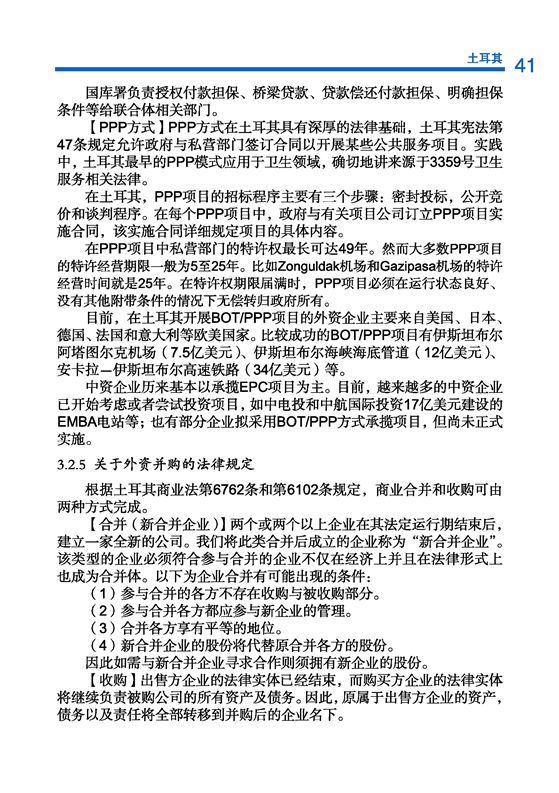 土耳其 41

国库署负责授权付款担保、桥梁贷款、贷款偿还付款担保、明确担保条件等给联合体相关部门。

【PPP方式】PPP方式在土耳其具有深厚的法律基础，土耳其宪法第47条规定允许政府与私营部门签订合同以开展某些公共服务项目。实践中，土耳其最早的PPP模式应用于卫生领域，确切地讲来源于3359号卫生服务相关法律。

在土耳其，PPP项目的招标程序主要有三个步骤：密封投标，公开竞价和谈判程序。在每个PPP项目中，政府与有关项目公司订立PPP项目实施合同，该实施合同详细规定项目的具体内容。

在PPP项目中私营部门的特许权最长可达49年。然而大多数PPP项目的特许经营期限一般为5至25年。比如Zonguldak机场和Gazipasa机场的特许经营时间就是25年。在特许权期限届满时，PPP项目必须在运行状态良好、没有其他附带条件的情况下无偿转归政府所有。

目前，在土耳其开展BOT/PPP项目的外资企业主要来自美国、日本、德国、法国和意大利等欧美国家。比较成功的BOT/PPP项目有伊斯坦布尔阿塔图尔克机场（7.5亿美元）、伊斯坦布尔海峡海底管道（12亿美元）、安卡拉—伊斯坦布尔高速铁路（34亿美元）等。

中资企业历来基本以承揽EPC项目为主。目前，越来越多的中资企业已开始考虑或者尝试投资项目，如中电投和中航国际投资17亿美元建设的EMBA电站等；也有部分企业拟采用BOT/PPP方式承揽项目，但尚未正式实施。

3.2.5 关于外资并购的法律规定

根据土耳其商业法第6762条和第6102条规定，商业合并和收购可由两种方式完成。

【合并（新合并企业）】两个或两个以上企业在其法定运行期结束后，建立一家全新的公司。我们将此类合并后成立的企业称为“新合并企业”。该类型的企业必须符合参与合并的企业不仅在经济上并且在法律形式上也成为合并体。以下为企业合并有可能出现的条件：

（1）参与合并的各方不存在收购与被收购部分。

（2）参与合并各方都应参与新企业的管理。

（3）合并各方享有平等的地位。

（4）新合并企业的股份将代替原合并各方的股份。

因此如需与新合并企业寻求合作则须拥有新企业的股份。

【收购】出售方企业的法律实体已经结束，而购买方企业的法律实体将继续负责被购公司的所有资产及债务。因此，原属于出售方企业的资产，债务以及责任将全部转移到并购后的企业名下。